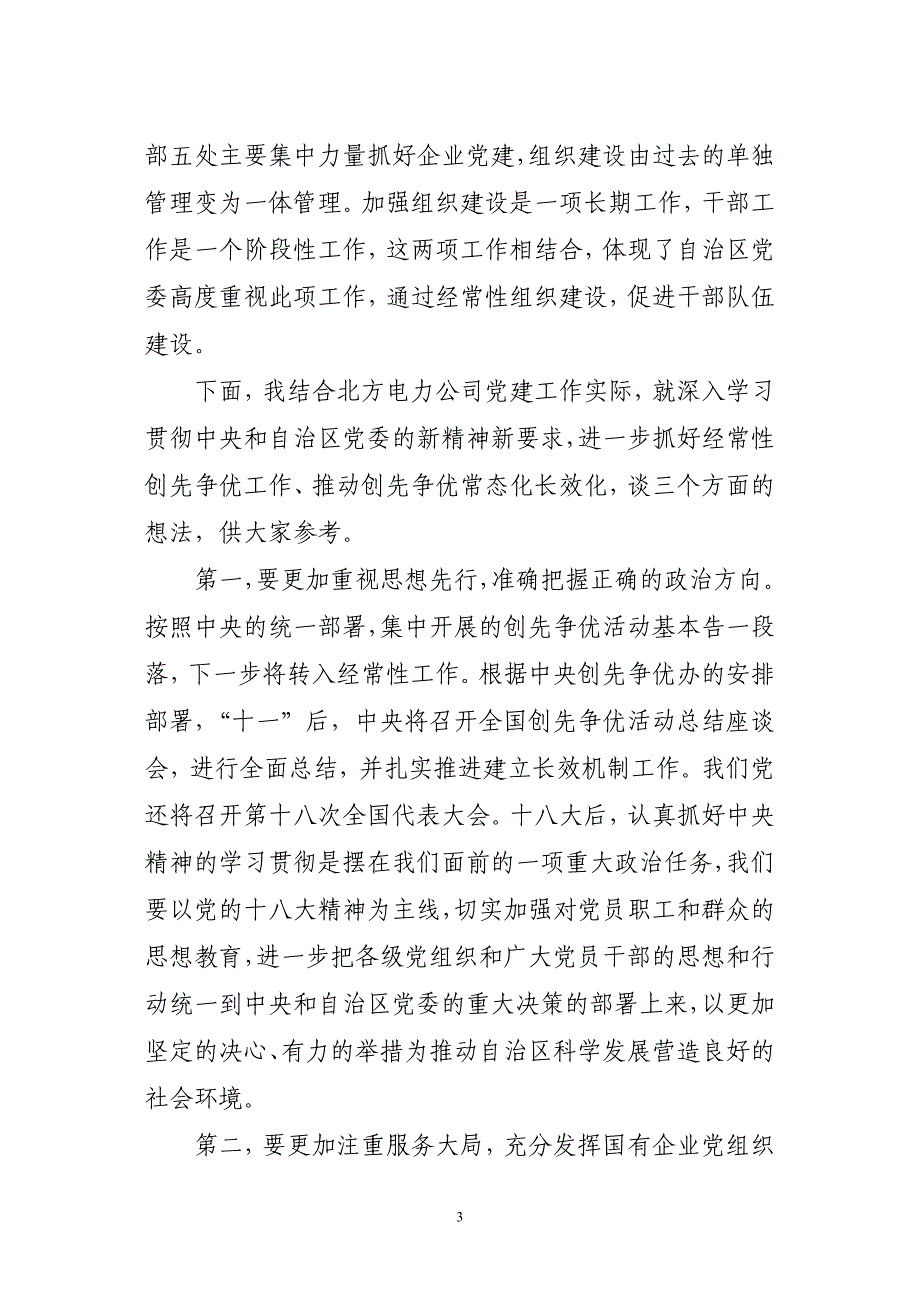 部五处主要集中力量抓好企业党建，组织建设由过去的单独管理变为一体管理。加强组织建设是一项长期工作，干部工作是一个阶段性工作，这两项工作相结合，体现了自治区党委高度重视此项工作，通过经常性组织建设，促进干部队伍建设。

下面，我结合北方电力公司党建工作实际，就深入学习贯彻中央和自治区党委的新精神新要求，进一步抓好经常性创先争优工作、推动创先争优常态化长效化，谈三个方面的想法，供大家参考。

第一，要更加重视思想先行，准确把握正确的政治方向。按照中央的统一部署，集中开展的创先争优活动基本告一段落，下一步将转入经常性工作。根据中央创先争优办的安排部署，“十一”后，中央将召开全国创先争优活动总结座谈会，进行全面总结，并扎实推进建立长效机制工作。我们党还将召开第十八次全国代表大会。十八大后，认真抓好中央精神的学习贯彻是摆在我们面前的一项重大政治任务，我们要以党的十八大精神为主线，切实加强对党员职工和群众的思想教育，进一步把各级党组织和广大党员干部的思想和行动统一到中央和自治区党委的重大决策的部署上来，以更加坚定的决心、有力的举措为推动自治区科学发展营造良好的社会环境。

第二，要更加注重服务大局，充分发挥国有企业党组织

3